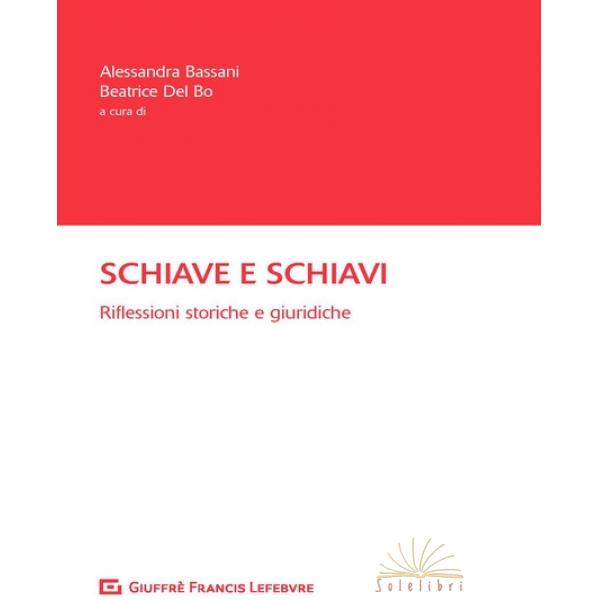 Alessandra Bassani
Beatrice Del Bo
a cura di

SCHIAVE E SCHIAVI

Riflessioni storiche e giuridiche

GIUFFRÈ FRANCIS LEFEBVRE

Solelibri